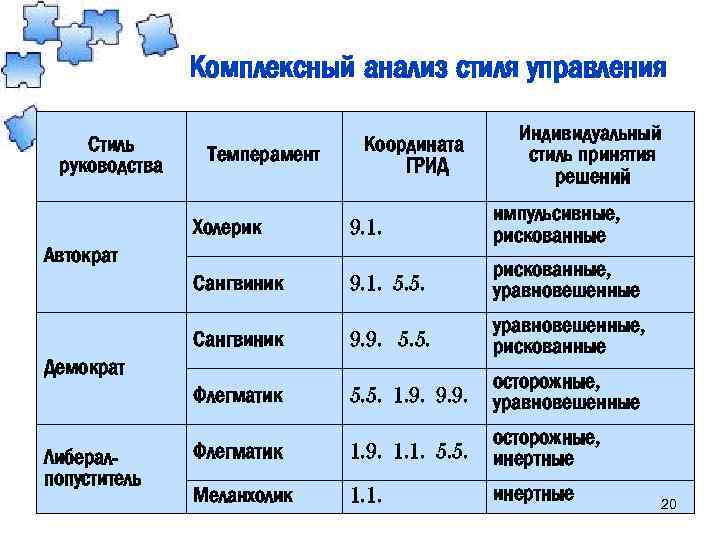 Комплексный анализ стиля управления

| Стиль руководства | Темперамент | Координата ГРИД | Индивидуальный стиль принятия решений |
|---|---|---|---|
| Автократ | Холерик | 9.1. | импульсивные, рискованные |
| | Сангвиник | 9.1. 5.5. | рискованные, уравновешенные |
| Демократ | Сангвиник | 9.9. 5.5. | уравновешенные, рискованные |
| | Флегматик | 5.5. 1.9. 9.9. | осторожные, уравновешенные |
| Либерал-попуститель | Флегматик | 1.9. 1.1. 5.5. | осторожные, инертные |
| | Меланхолик | 1.1. | инертные |

20